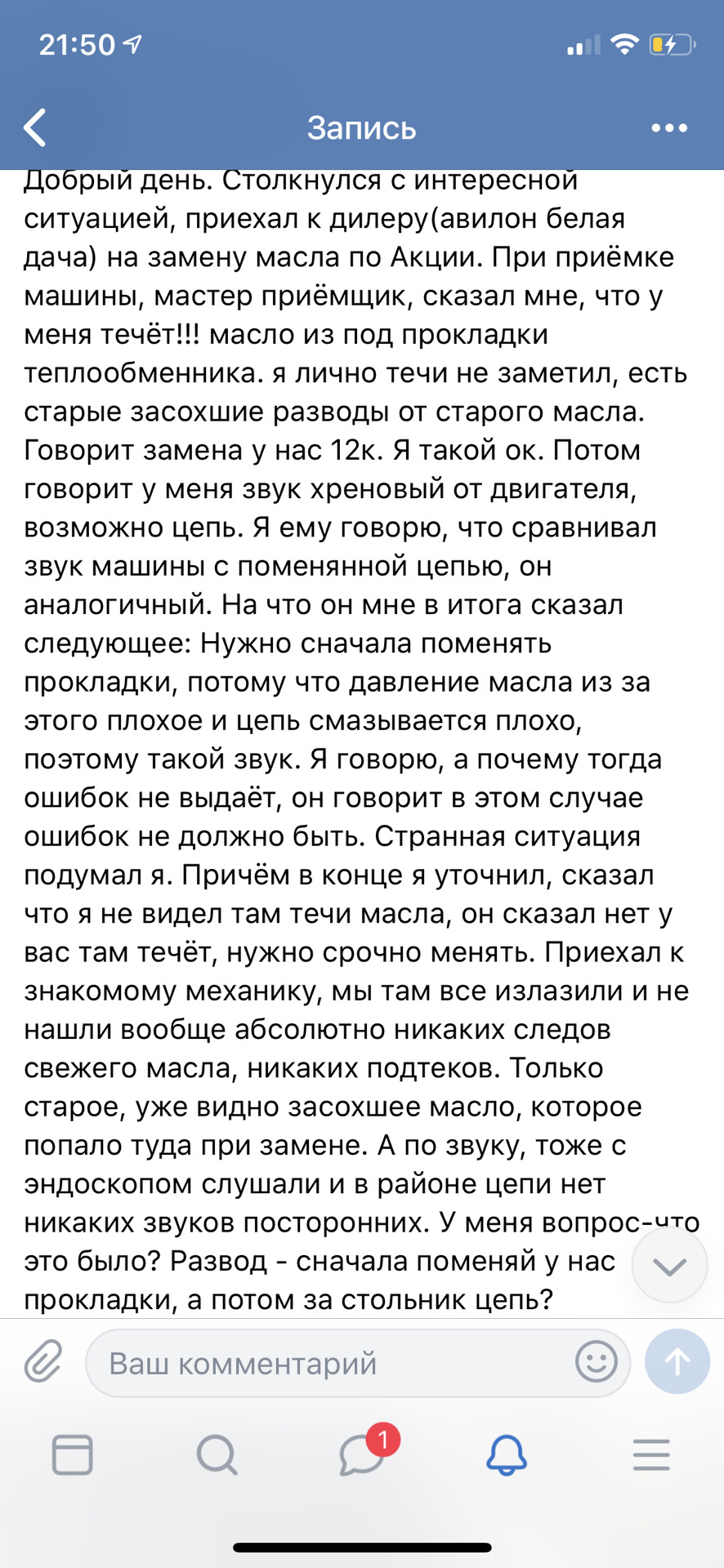 21:50

Запись

Добрый день. Столкнулся с интересной ситуацией, приехал к дилеру(авилон белая дача) на замену масла по Акции. При приёмке машины, мастер приёмщик, сказал мне, что у меня течёт!!! масло из под прокладки теплообменника. я лично течи не заметил, есть старые засохшие разводы от старого масла. Говорит замена у нас 12к. Я такой ок. Потом говорит у меня звук хреновый от двигателя, возможно цепь. Я ему говорю, что сравнивал звук машины с поменянной цепью, он аналогичный. На что он мне в итога сказал следующее: Нужно сначала поменять прокладки, потому что давление масла из за этого плохое и цепь смазывается плохо, поэтому такой звук. Я говорю, а почему тогда ошибок не выдаёт, он говорит в этом случае ошибок не должно быть. Странная ситуация подумал я. Причём в конце я уточнил, сказал что я не видел там течи масла, он сказал нет у вас там течёт, нужно срочно менять. Приехал к знакомому механику, мы там все излазили и не нашли вообще абсолютно никаких следов свежего масла, никаких подтеков. Только старое, уже видно засохшее масло, которое попало туда при замене. А по звуку, тоже с эндоскопом слушали и в районе цепи нет никаких звуков посторонних. У меня вопрос-что это было? Развод - сначала поменяй у нас прокладки, а потом за стольник цепь?

Ваш комментарий

1